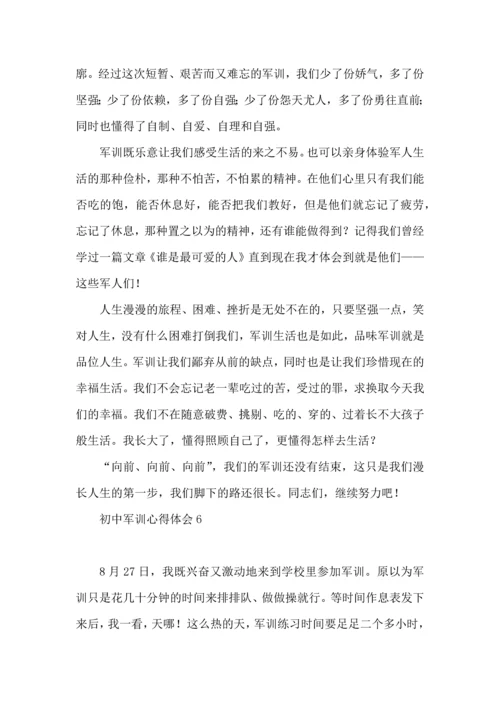 廓。经过这次短暂、艰苦而又难忘的军训，我们少了份娇气，多了份坚强；少了份依赖，多了份自强；少了份怨天尤人，多了份勇往直前；同时也懂得了自制、自爱、自理和自强。

军训既乐意让我们感受生活的来之不易。也可以亲身体验军人生活的那种俭朴，那种不怕苦，不怕累的精神。在他们心里只有我们能否吃的饱，能否休息好，能否把我们教好，但是他们就忘记了疲劳，忘记了休息，那种置之以为的精神，还有谁能做得到？记得我们曾经学过一篇文章《谁是最可爱的人》直到现在我才体会到就是他们——这些军人们！

人生漫漫的旅程、困难、挫折是无处不在的，只要坚强一点，笑对人生，没有什么困难打倒我们，军训生活也是如此，品味军训就是品位人生。军训让我们鄙弃从前的缺点，同时也是让我们珍惜现在的幸福生活。我们不会忘记老一辈吃过的苦，受过的罪，求换取今天我们的幸福。我们不在随意破费、挑剔、吃的、穿的、过着长不大孩子般生活。我长大了，懂得照顾自己了，更懂得怎样去生活？

“向前、向前、向前”，我们的军训还没有结束，这只是我们漫长人生的第一步，我们脚下的路还很长。同志们，继续努力吧！

初中军训心得体会 6

8 月 27 日，我既兴奋又激动地来到学校里参加军训。原以为军训只是花几十分钟的时间来排排队、做做操就行。等时间作息表发下来后，我一看，天哪！这么热的天，军训练习时间要足足二个多小时，